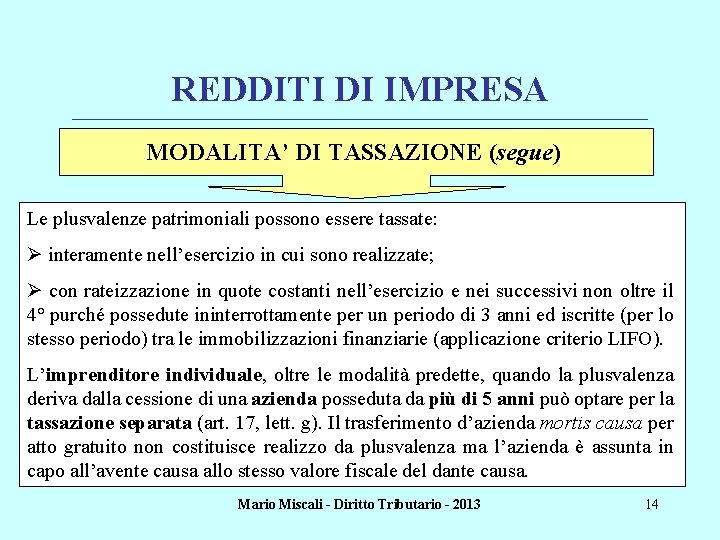 REDDITI DI IMPRESA

MODALITA' DI TASSAZIONE (segue)

Le plusvalenze patrimoniali possono essere tassate:

➢ interamente nell'esercizio in cui sono realizzate;

➢ con rateizzazione in quote costanti nell'esercizio e nei successivi non oltre il 4° purché possedute ininterrottamente per un periodo di 3 anni ed iscritte (per lo stesso periodo) tra le immobilizzazioni finanziarie (applicazione criterio LIFO).

L'imprenditore individuale, oltre le modalità predette, quando la plusvalenza deriva dalla cessione di una azienda posseduta da più di 5 anni può optare per la tassazione separata (art. 17, lett. g). Il trasferimento d'azienda mortis causa per atto gratuito non costituisce realizzo da plusvalenza ma l'azienda è assunta in capo all'avente causa allo stesso valore fiscale del dante causa.

Mario Miscali - Diritto Tributario - 2013

14